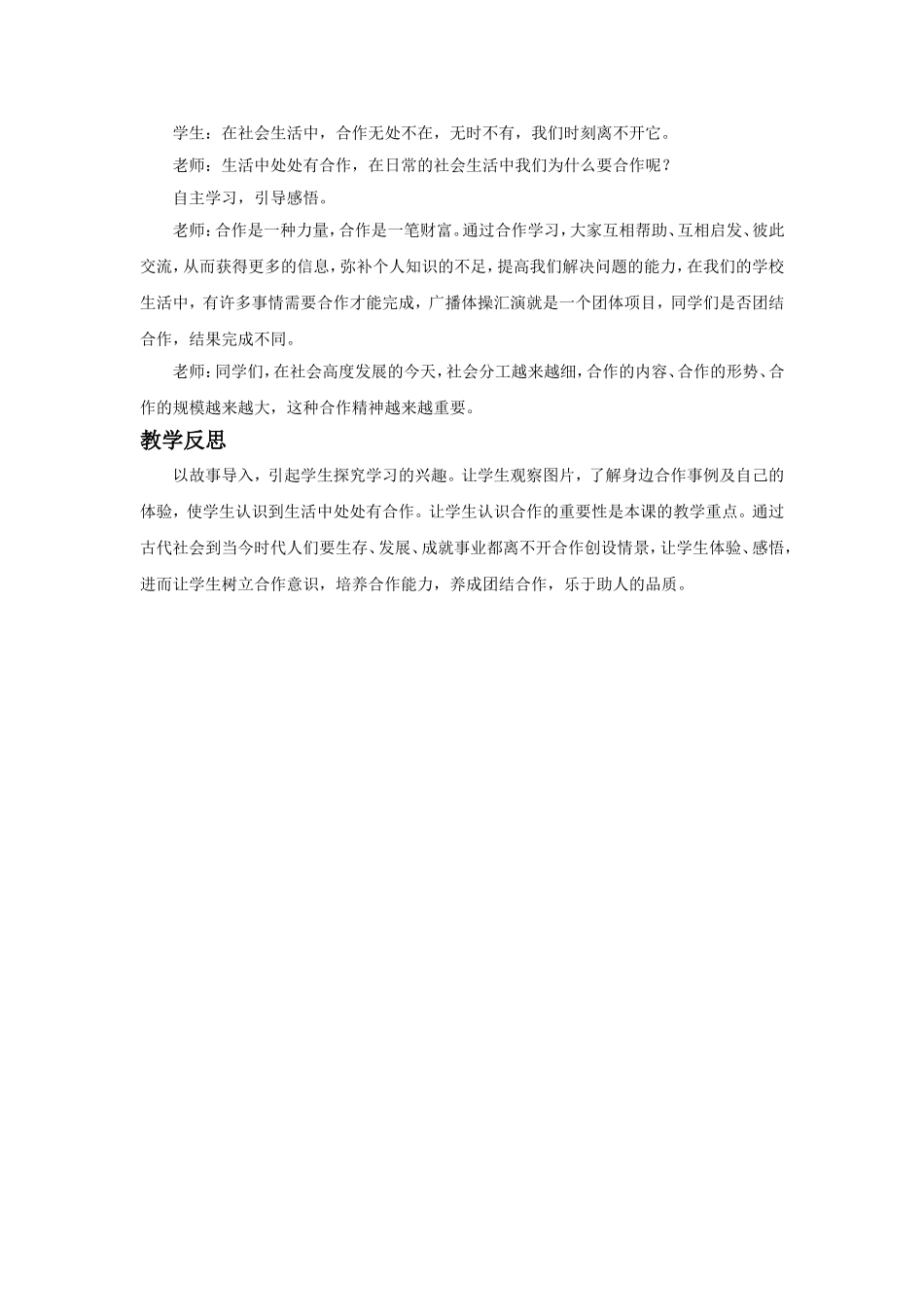 学生：在社会生活中，合作无处不在，无时不有，我们时刻离不开它。

老师：生活中处处有合作，在日常的社会生活中我们为什么要合作呢？

自主学习，引导感悟。

老师：合作是一种力量，合作是一笔财富。通过合作学习，大家互相帮助、互相启发、彼此交流，从而获得更多的信息，弥补个人知识的不足，提高我们解决问题的能力，在我们的学校生活中，有许多事情需要合作才能完成，广播体操汇演就是一个团体项目，同学们是否团结合作，结果完成不同。

老师：同学们，在社会高度发展的今天，社会分工越来越细，合作的内容、合作的形势、合作的规模越来越大，这种合作精神越来越重要。

教学反思

以故事导入，引起学生探究学习的兴趣。让学生观察图片，了解身边合作事例及自己的体验，使学生认识到生活中处处有合作。让学生认识合作的重要性是本课的教学重点。通过古代社会到当今时代人们要生存、发展、成就事业都离不开合作创设情景，让学生体验、感悟，进而让学生树立合作意识，培养合作能力，养成团结合作，乐于助人的品质。